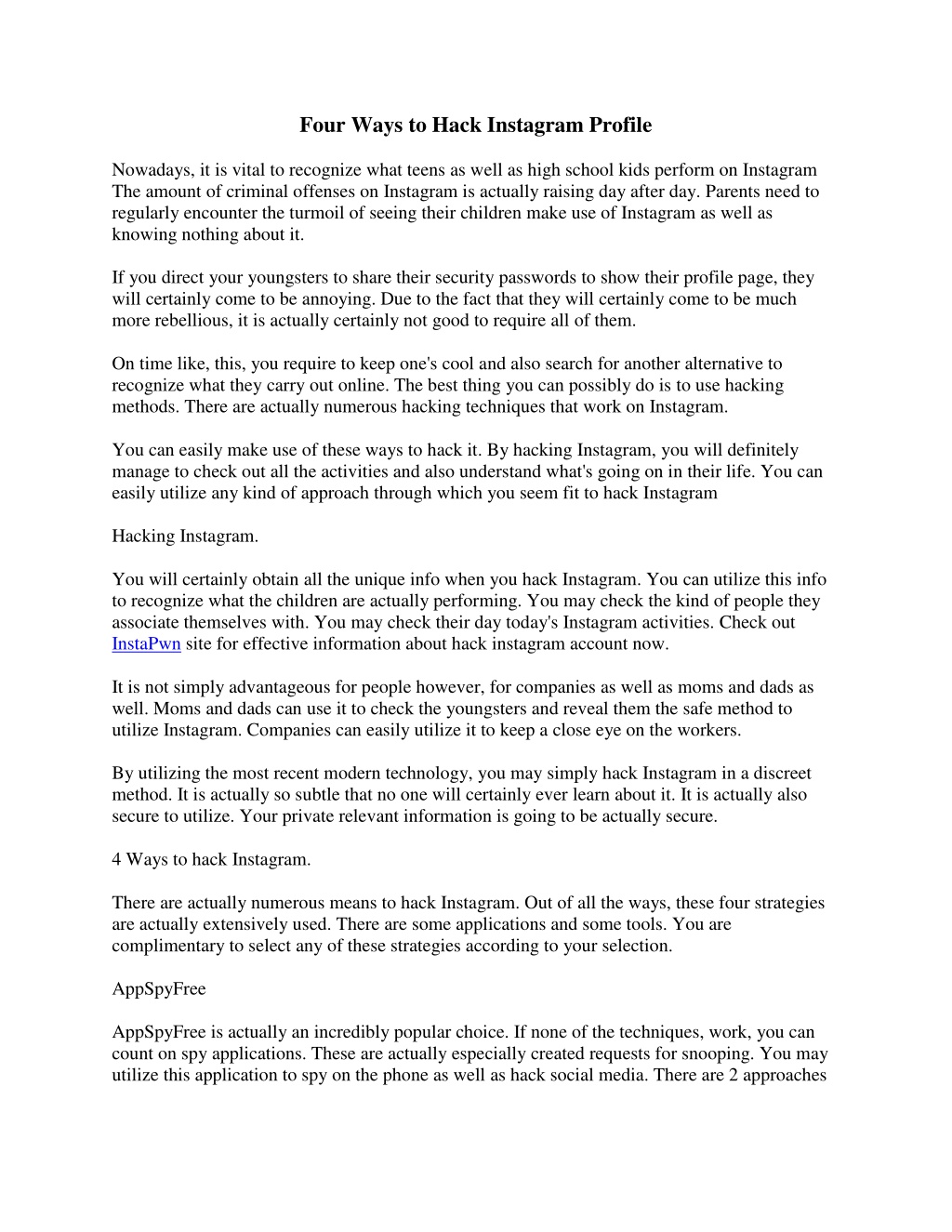 Four Ways to Hack Instagram Profile

Nowadays, it is vital to recognize what teens as well as high school kids perform on Instagram The amount of criminal offenses on Instagram is actually raising day after day. Parents need to regularly encounter the turmoil of seeing their children make use of Instagram as well as knowing nothing about it.

If you direct your youngsters to share their security passwords to show their profile page, they will certainly come to be annoying. Due to the fact that they will certainly come to be much more rebellious, it is actually certainly not good to require all of them.

On time like, this, you require to keep one's cool and also search for another alternative to recognize what they carry out online. The best thing you can possibly do is to use hacking methods. There are actually numerous hacking techniques that work on Instagram.

You can easily make use of these ways to hack it. By hacking Instagram, you will definitely manage to check out all the activities and also understand what's going on in their life. You can easily utilize any kind of approach through which you seem fit to hack Instagram

Hacking Instagram.

You will certainly obtain all the unique info when you hack Instagram. You can utilize this info to recognize what the children are actually performing. You may check the kind of people they associate themselves with. You may check their day today's Instagram activities. Check out InstaPwn site for effective information about hack instagram account now.

It is not simply advantageous for people however, for companies as well as moms and dads as well. Moms and dads can use it to check the youngsters and reveal them the safe method to utilize Instagram. Companies can easily utilize it to keep a close eye on the workers.

By utilizing the most recent modern technology, you may simply hack Instagram in a discreet method. It is actually so subtle that no one will certainly ever learn about it. It is actually also secure to utilize. Your private relevant information is going to be actually secure.

4 Ways to hack Instagram.

There are actually numerous means to hack Instagram. Out of all the ways, these four strategies are actually extensively used. There are some applications and some tools. You are complimentary to select any of these strategies according to your selection.

AppSpyFree

AppSpyFree is actually an incredibly popular choice. If none of the techniques, work, you can count on spy applications. These are actually especially created requests for snooping. You may utilize this application to spy on the phone as well as hack social media. There are 2 approaches